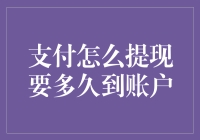 支付怎么提现
要多久到账户